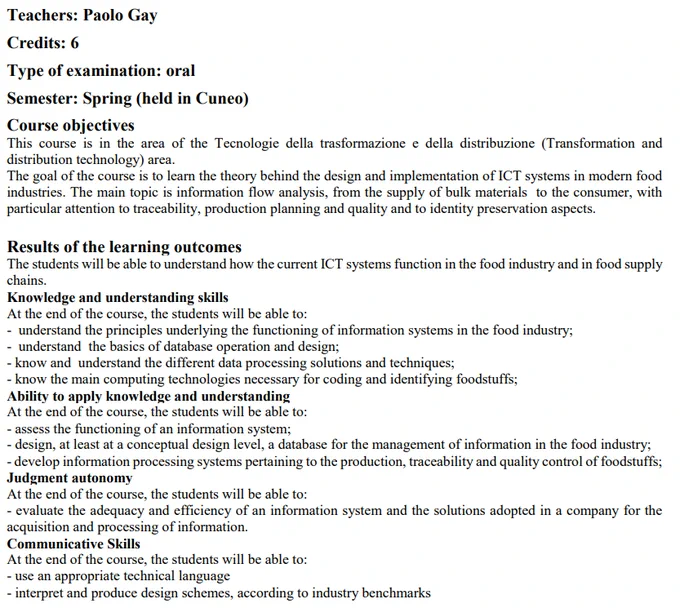 Teachers: Paolo Gay

Credits: 6

Type of examination: oral

Semester: Spring (held in Cuneo)

Course objectives
This course is in the area of the Tecnologie della trasformazione e della distribuzione (Transformation and distribution technology) area.
The goal of the course is to learn the theory behind the design and implementation of ICT systems in modern food industries. The main topic is information flow analysis, from the supply of bulk materials to the consumer, with particular attention to traceability, production planning and quality and to identity preservation aspects.

Results of the learning outcomes
The students will be able to understand how the current ICT systems function in the food industry and in food supply chains.
Knowledge and understanding skills
At the end of the course, the students will be able to:
- understand the principles underlying the functioning of information systems in the food industry;
- understand the basics of database operation and design;
- know and understand the different data processing solutions and techniques;
- know the main computing technologies necessary for coding and identifying foodstuffs;
Ability to apply knowledge and understanding
At the end of the course, the students will be able to:
- assess the functioning of an information system;
- design, at least at a conceptual design level, a database for the management of information in the food industry;
- develop information processing systems pertaining to the production, traceability and quality control of foodstuffs;
Judgment autonomy
At the end of the course, the students will be able to:
- evaluate the adequacy and efficiency of an information system and the solutions adopted in a company for the acquisition and processing of information.
Communicative Skills
At the end of the course, the students will be able to:
- use an appropriate technical language
- interpret and produce design schemes, according to industry benchmarks